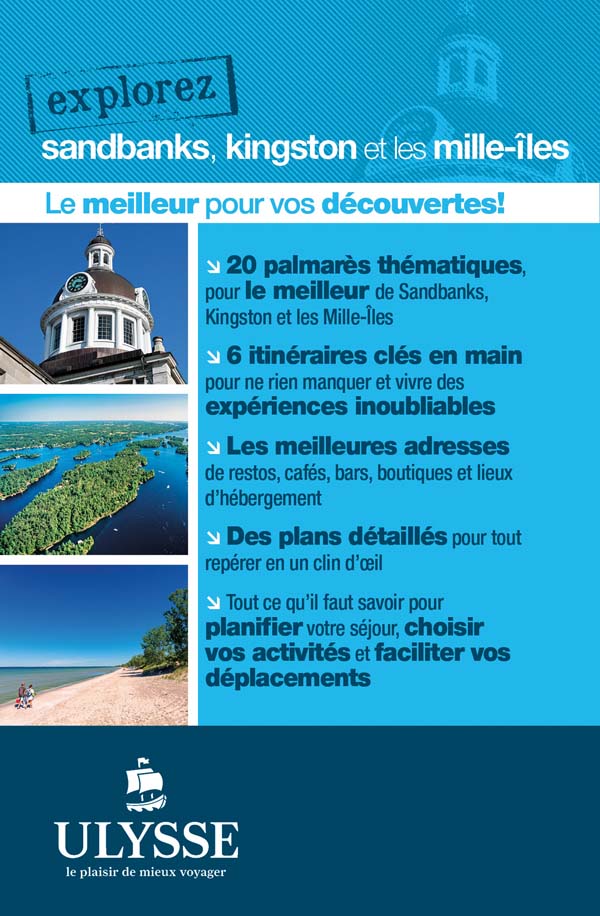 explorez

sandbanks, kingston et les mille-îles

Le meilleur pour vos découvertes!

↘ 20 palmarès thématiques, pour le meilleur de Sandbanks, Kingston et les Mille-Îles

↘ 6 itinéraires clés en main pour ne rien manquer et vivre des expériences inoubliables

↘ Les meilleures adresses de restos, cafés, bars, boutiques et lieux d'hébergement

↘ Des plans détaillés pour tout repérer en un clin d'œil

↘ Tout ce qu'il faut savoir pour planifier votre séjour, choisir vos activités et faciliter vos déplacements

ULYSSE
le plaisir de mieux voyager